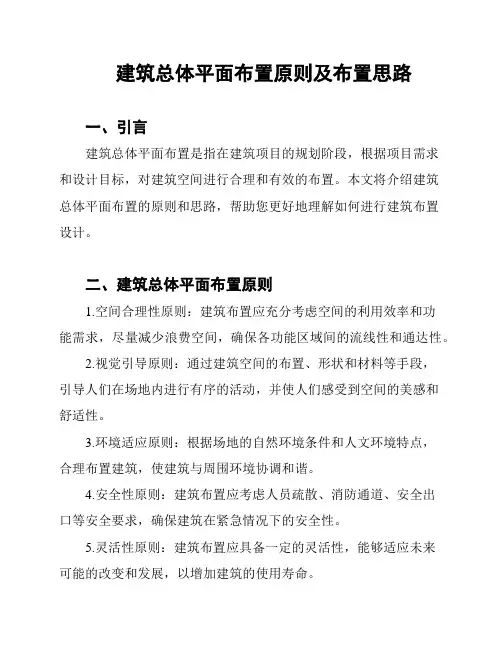 建筑总体平面布置原则及布置思路

一、引言

建筑总体平面布置是指在建筑项目的规划阶段，根据项目需求和设计目标，对建筑空间进行合理和有效的布置。本文将介绍建筑总体平面布置的原则和思路，帮助您更好地理解如何进行建筑布置设计。

二、建筑总体平面布置原则

1.空间合理性原则：建筑布置应充分考虑空间的利用效率和功能需求，尽量减少浪费空间，确保各功能区域间的流线性和通达性。

2.视觉引导原则：通过建筑空间的布置、形状和材料等手段，引导人们在场地内进行有序的活动，并使人们感受到空间的美感和舒适性。

3.环境适应原则：根据场地的自然环境条件和人文环境特点，合理布置建筑，使建筑与周围环境协调和谐。

4.安全性原则：建筑布置应考虑人员疏散、消防通道、安全出口等安全要求，确保建筑在紧急情况下的安全性。

5.灵活性原则：建筑布置应具备一定的灵活性，能够适应未来可能的改变和发展，以增加建筑的使用寿命。